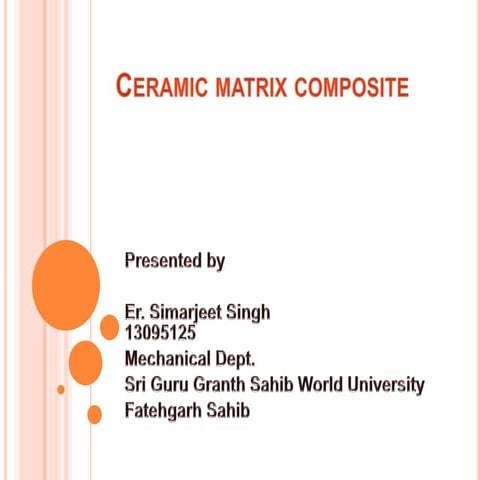 CERAMIC MATRIX COMPOSITE

Presented by

Er. Simarjeet Singh
13095125
Mechanical Dept.
Sri Guru Granth Sahib World University
Fatehgarh Sahib